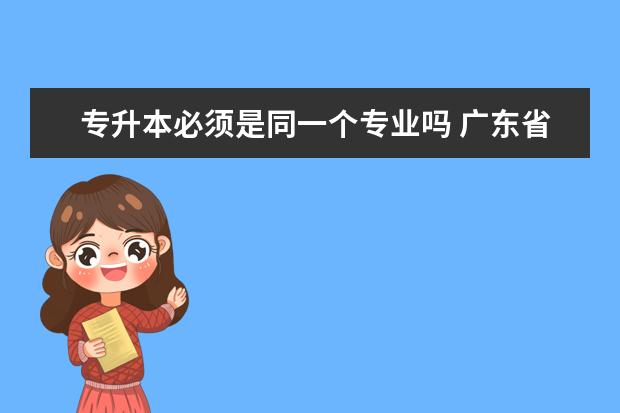 专升本必须是同一个专业吗 广东省